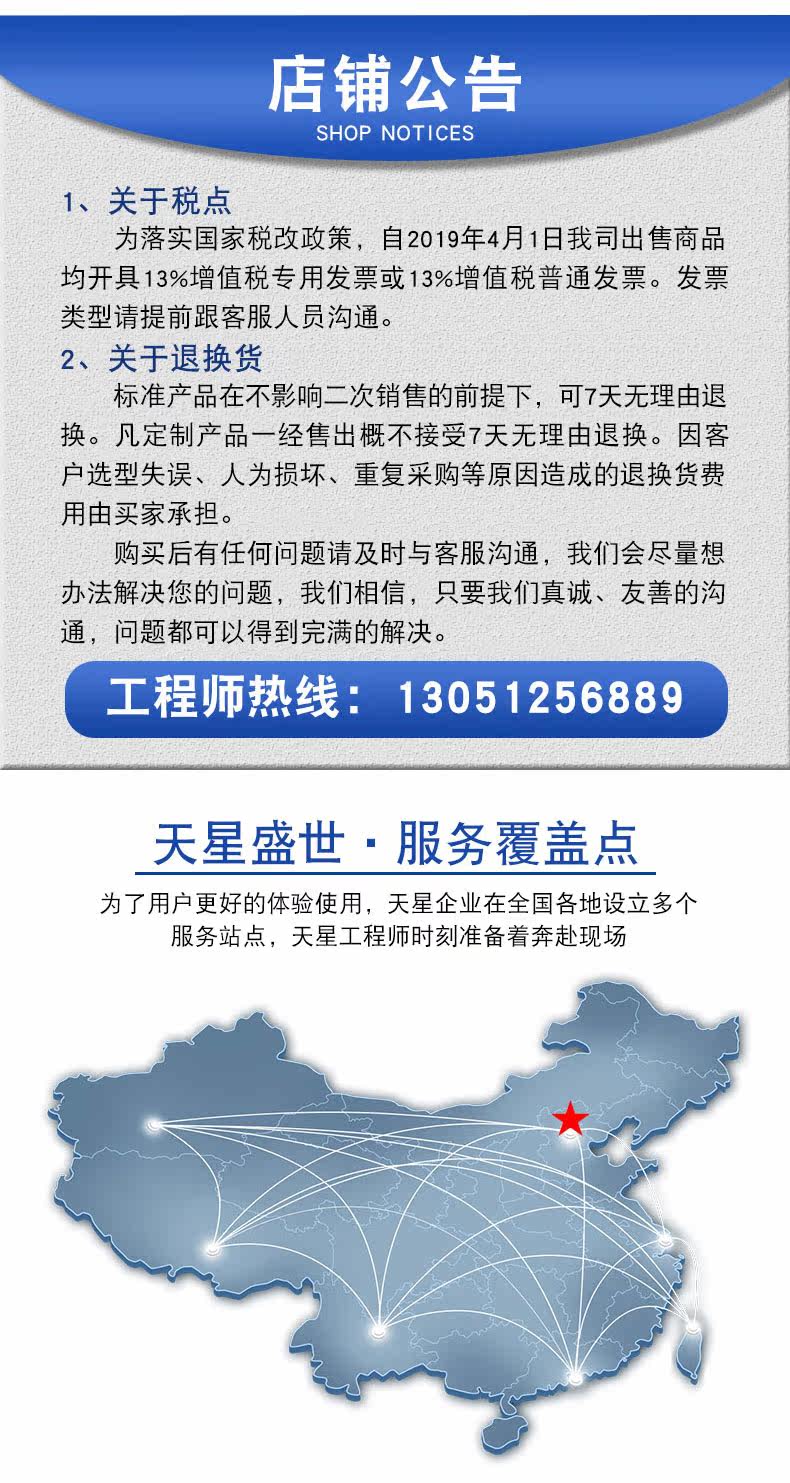 店铺公告
SHOP NOTICES

1、关于税点
为落实国家税改政策，自2019年4月1日我司出售商品均开具13%增值税专用发票或13%增值税普通发票。发票类型请提前跟客服人员沟通。

2、关于退换货
标准产品在不影响二次销售的前提下，可7天无理由退换。凡定制产品一经售出概不接受7天无理由退换。因客户选型失误、人为损坏、重复采购等原因造成的退换货费用由买家承担。

购买后有任何问题请及时与客服沟通，我们会尽量想办法解决您的问题，我们相信，只要我们真诚、友善的沟通，问题都可以得到完满的解决。

工程师热线：13051256889

天星盛世·服务覆盖点

为了用户更好的体验使用，天星企业在全国各地设立多个服务站点，天星工程师时刻准备着奔赴现场